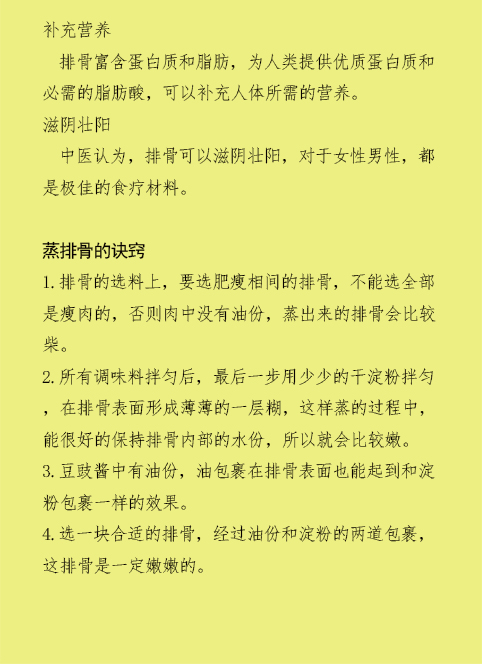 补充营养

排骨富含蛋白质和脂肪，为人类提供优质蛋白质和必需的脂肪酸，可以补充人体所需的营养。

滋阴壮阳

中医认为，排骨可以滋阴壮阳，对于女性男性，都是极佳的食疗材料。

蒸排骨的诀窍

1. 排骨的选料上，要选肥瘦相间的排骨，不能选全部是瘦肉的，否则肉中没有油份，蒸出来的排骨会比较柴。

2. 所有调味料拌匀后，最后一步用少少的干淀粉拌匀，在排骨表面形成薄薄的一层糊，这样蒸的过程中，能很好的保持排骨内部的水份，所以就会比较嫩。

3. 豆豉酱中有油份，油包裹在排骨表面也能起到和淀粉包裹一样的效果。

4. 选一块合适的排骨，经过油份和淀粉的两道包裹，这排骨是一定嫩嫩的。